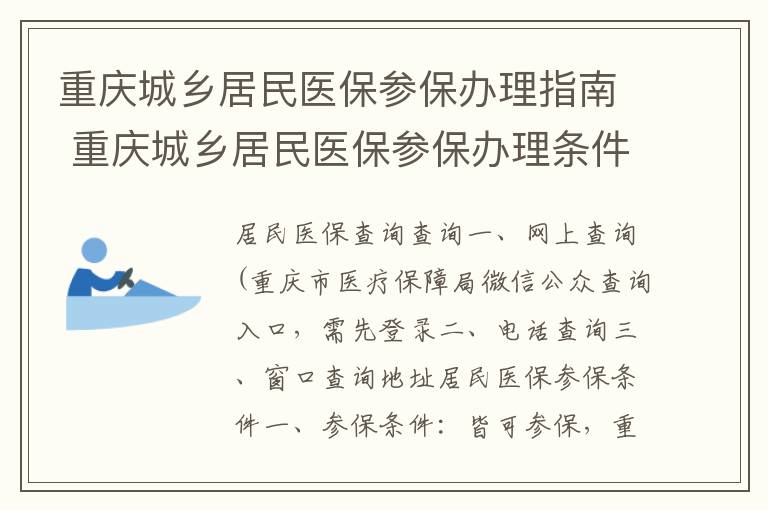 重庆城乡居民医保参保办理指南 重庆城乡居民医保参保办理条件

居民医保查询查询一、网上查询（重庆市医疗保障局微信公众查询入口，需先登录二、电话查询三、窗口查询地址居民医保参保条件一、参保条件：皆可参保，重